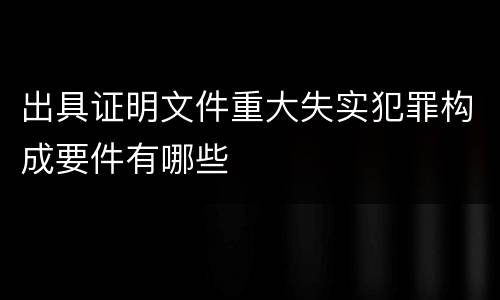 出具证明文件重大失实犯罪构成要件有哪些